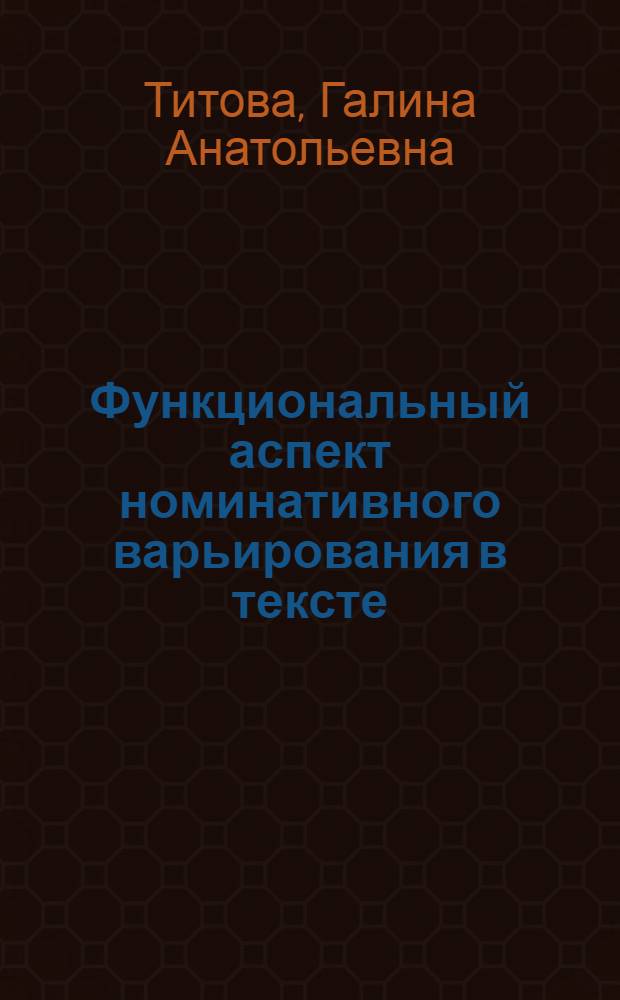 Титова, Галина Анатольевна

Функциональный аспект номинативного варьирования в тексте